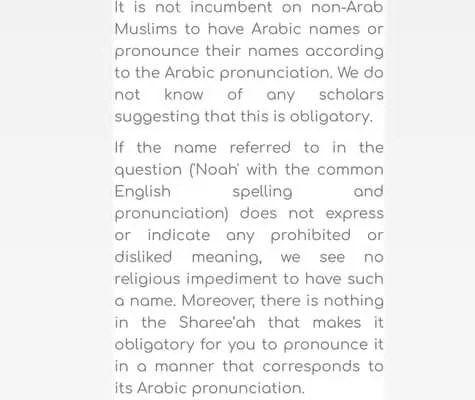 It is not incumbent on non-Arab Muslims to have Arabic names or pronounce their names according to the Arabic pronunciation. We do not know of any scholars suggesting that this is obligatory.

If the name referred to in the question ('Noah' with the common English spelling and pronunciation) does not express or indicate any prohibited or disliked meaning, we see no religious impediment to have such a name. Moreover, there is nothing in the Sharee'ah that makes it obligatory for you to pronounce it in a manner that corresponds to its Arabic pronunciation.